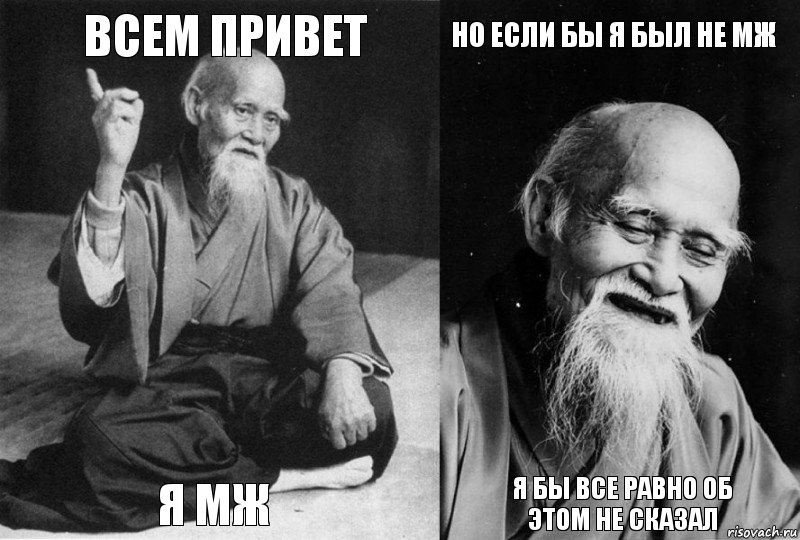 ВСЕМ ПРИВЕТ

Я МЖ

НО ЕСЛИ БЫ Я БЫЛ НЕ МЖ

Я БЫ ВСЕ РАВНО ОБ ЭТОМ НЕ СКАЗАЛ

risovach.ru